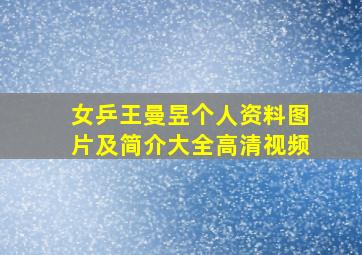 女乒王曼昱个人资料图片及简介大全高清视频